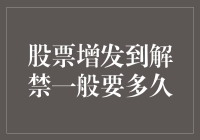 股票增发到解禁一般要多久